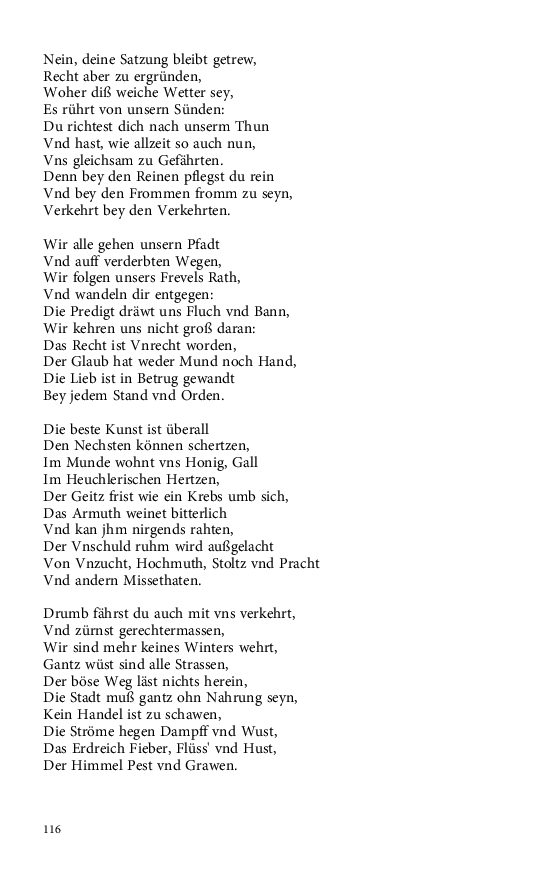 Nein, deine Satzung bleibt getrew,
Recht aber zu ergründen,
Woher diß weiche Wetter sey,
Es rührt von unsern Sünden:
Du richtest dich nach unserm Thun
Vnd hast, wie allzeit so auch nun,
Vns gleichsam zu Gefährten.
Denn bey den Reinen pflegst du rein
Vnd bey den Frommen fromm zu seyn,
Verkehrt bey den Verkehrten.

Wir alle gehen unsern Pfadt
Vnd auff verderbten Wegen,
Wir folgen unsers Frevels Rath,
Vnd wandeln dir entgegen:
Die Predigt dräwt uns Fluch vnd Bann,
Wir kehren uns nicht groß daran:
Das Recht ist Vnrecht worden,
Der Glaub hat weder Mund noch Hand,
Die Lieb ist in Betrug gewandt
Bey jedem Stand vnd Orden.

Die beste Kunst ist überall
Den Nechsten können schertzen,
Im Munde wohnt vns Honig, Gall
Im Heuchlerischen Hertzen,
Der Geitz frist wie ein Krebs umb sich,
Das Armuth weinet bitterlich
Vnd kan jhm nirgends rahten,
Der Vnschuld ruhm wird außgelacht
Von Vnzucht, Hochmuth, Stoltz vnd Pracht
Vnd andern Missethaten.

Drumb fährst du auch mit vns verkehrt,
Vnd zürnst gerechtermassen,
Wir sind mehr keines Winters wehrt,
Gantz wüst sind alle Strassen,
Der böse Weg läst nichts herein,
Die Stadt muß gantz ohn Nahrung seyn,
Kein Handel ist zu schawen,
Die Ströme hegen Dampff vnd Wust,
Das Erdreich Fieber, Flüss' vnd Hust,
Der Himmel Pest vnd Grawen.

116